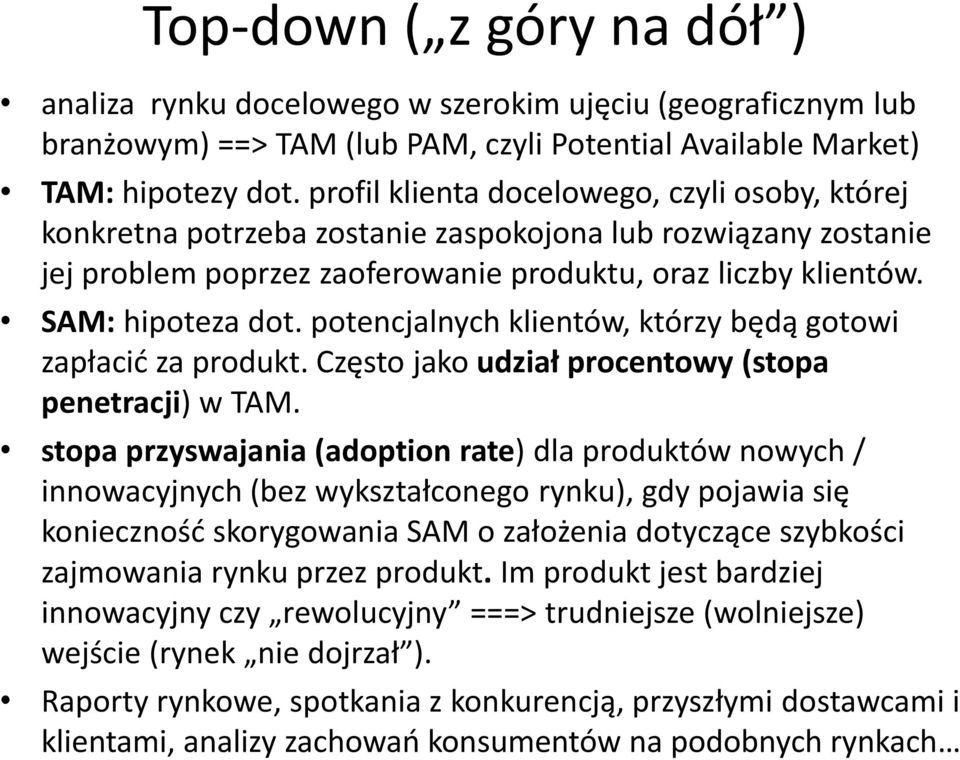 Top-down („z góry na dół”)

• analiza rynku docelowego w szerokim ujęciu (geograficznym lub branżowym) ==> TAM (lub PAM, czyli Potential Available Market)

• TAM: hipotezy dot. profil klienta docelowego, czyli osoby, której konkretna potrzeba zostanie zaspokojona lub rozwiązany zostanie jej problem poprzez zaoferowanie produktu, oraz liczby klientów.

• SAM: hipoteza dot. potencjalnych klientów, którzy będą gotowi zapłacić za produkt. Często jako udział procentowy (stopa penetracji) w TAM.

• stopa przyswajania (adoption rate) dla produktów nowych / innowacyjnych (bez wykształconego rynku), gdy pojawia się konieczność skorygowania SAM o założenia dotyczące szybkości zajmowania rynku przez produkt. Im produkt jest bardziej innowacyjny czy „rewolucyjny” ===> trudniejsze (wolniejsze) wejście (rynek „nie dojrzał”).

• Raporty rynkowe, spotkania z konkurencją, przyszłymi dostawcami i klientami, analizy zachowań konsumentów na podobnych rynkach…